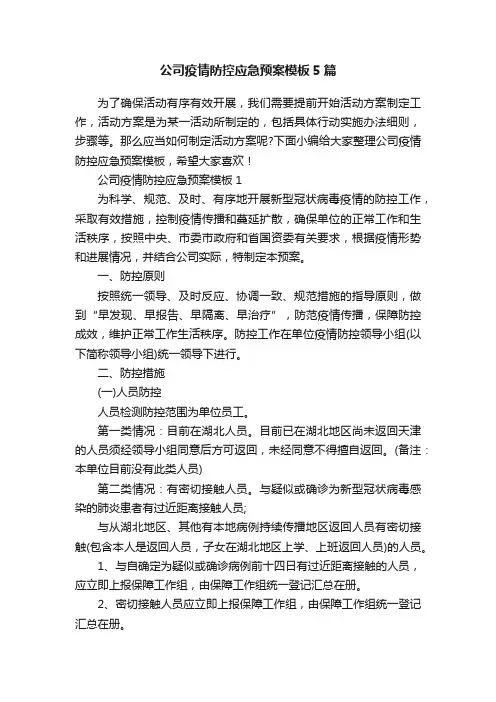 公司疫情防控应急预案模板5篇

为了确保活动有序有效开展，我们需要提前开始活动方案制定工作，活动方案是为某一活动所制定的，包括具体行动实施办法细则，步骤等。那么应当如何制定活动方案呢?下面小编给大家整理公司疫情防控应急预案模板，希望大家喜欢！

公司疫情防控应急预案模板1

为科学、规范、及时、有序地开展新型冠状病毒疫情的防控工作，采取有效措施，控制疫情传播和蔓延扩散，确保单位的正常工作和生活秩序，按照中央、市委市政府和省国资委有关要求，根据疫情形势和进展情况，并结合公司实际，特制定本预案。

一、防控原则

按照统一领导、及时反应、协调一致、规范措施的指导原则，做到“早发现、早报告、早隔离、早治疗”，防范疫情传播，保障防控成效，维护正常工作生活秩序。防控工作在单位疫情防控领导小组(以下简称领导小组)统一领导下进行。

二、防控措施

(一)人员防控

人员检测防控范围为单位员工。

第一类情况：目前在湖北人员。目前已在湖北地区尚未返回天津的人员须经领导小组同意后方可返回，未经同意不得擅自返回。(备注：本单位目前没有此类人员)

第二类情况：有密切接触人员。与疑似或确诊为新型冠状病毒感染的肺炎患者有过近距离接触人员;

与从湖北地区、其他有本地病例持续传播地区返回人员有密切接触(包含本人是返回人员，子女在湖北地区上学、上班返回人员)的人员。

1、与自确定为疑似或确诊病例前十四日有过近距离接触的人员，应立即上报保障工作组，由保障工作组统一登记汇总在册。

2、密切接触人员应立即上报保障工作组，由保障工作组统一登记汇总在册。